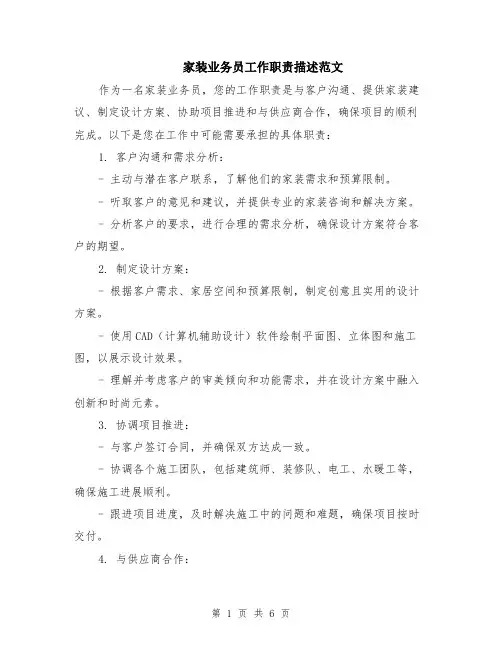 家装业务员工作职责描述范文

作为一名家装业务员，您的工作职责是与客户沟通、提供家装建议、制定设计方案、协助项目推进和与供应商合作，确保项目的顺利完成。以下是您在工作中可能需要承担的具体职责：

1. 客户沟通和需求分析：

- 主动与潜在客户联系，了解他们的家装需求和预算限制。

- 听取客户的意见和建议，并提供专业的家装咨询和解决方案。

- 分析客户的要求，进行合理的需求分析，确保设计方案符合客户的期望。

2. 制定设计方案：

- 根据客户需求、家居空间和预算限制，制定创意且实用的设计方案。

- 使用CAD（计算机辅助设计）软件绘制平面图、立体图和施工图，以展示设计效果。

- 理解并考虑客户的审美倾向和功能需求，并在设计方案中融入创新和时尚元素。

3. 协调项目推进：

- 与客户签订合同，并确保双方达成一致。

- 协调各个施工团队，包括建筑师、装修队、电工、水暖工等，确保施工进展顺利。

- 跟进项目进度，及时解决施工中的问题和难题，确保项目按时交付。

4. 与供应商合作：

第 1 页 共 6 页